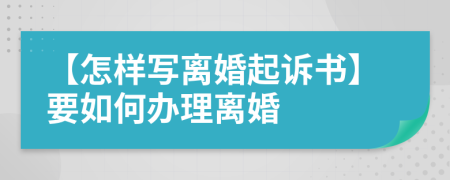 【怎样写离婚起诉书】要如何办理离婚